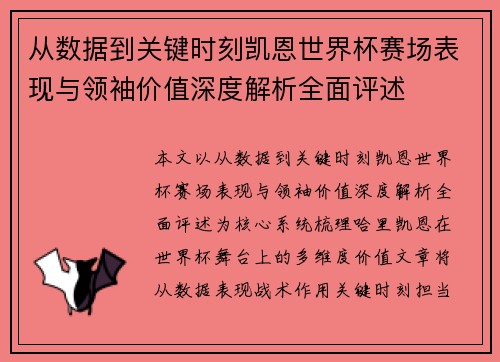 从数据到关键时刻凯恩世界杯赛场表现与领袖价值深度解析全面评述

本文以从数据到关键时刻凯恩世界杯赛场表现与领袖价值深度解析全面评述为核心系统梳理哈里凯恩在世界杯舞台上的多维度价值文章将从数据表现战术作用关键时刻担当